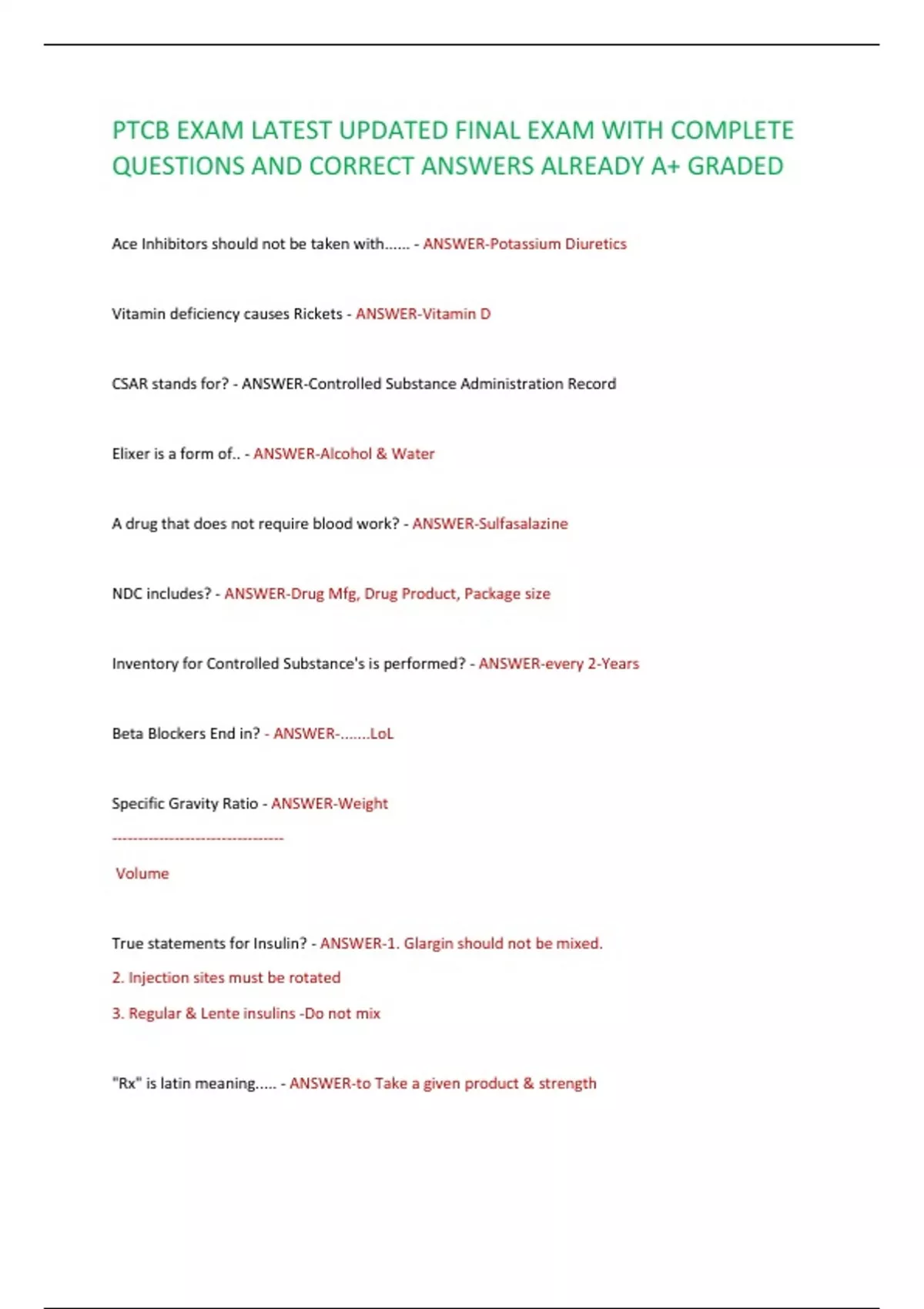 PTCB EXAM LATEST UPDATED FINAL EXAM WITH COMPLETE QUESTIONS AND CORRECT ANSWERS ALREADY A+ GRADED

Ace Inhibitors should not be taken with...... - ANSWER-Potassium Diuretics

Vitamin deficiency causes Rickets - ANSWER-Vitamin D

CSAR stands for? - ANSWER-Controlled Substance Administration Record

Elixer is a form of.. - ANSWER-Alcohol & Water

A drug that does not require blood work? - ANSWER-Sulfasalazine

NDC includes? - ANSWER-Drug Mfg, Drug Product, Package size

Inventory for Controlled Substance's is performed? - ANSWER-every 2-Years

Beta Blockers End in? - ANSWER-.......LoL

Specific Gravity Ratio - ANSWER-Weight

---------------------------------

Volume

True statements for Insulin? - ANSWER-1. Glargin should not be mixed.

2. Injection sites must be rotated

3. Regular & Lente insulins -Do not mix

"Rx" is latin meaning..... - ANSWER-to Take a given product & strength